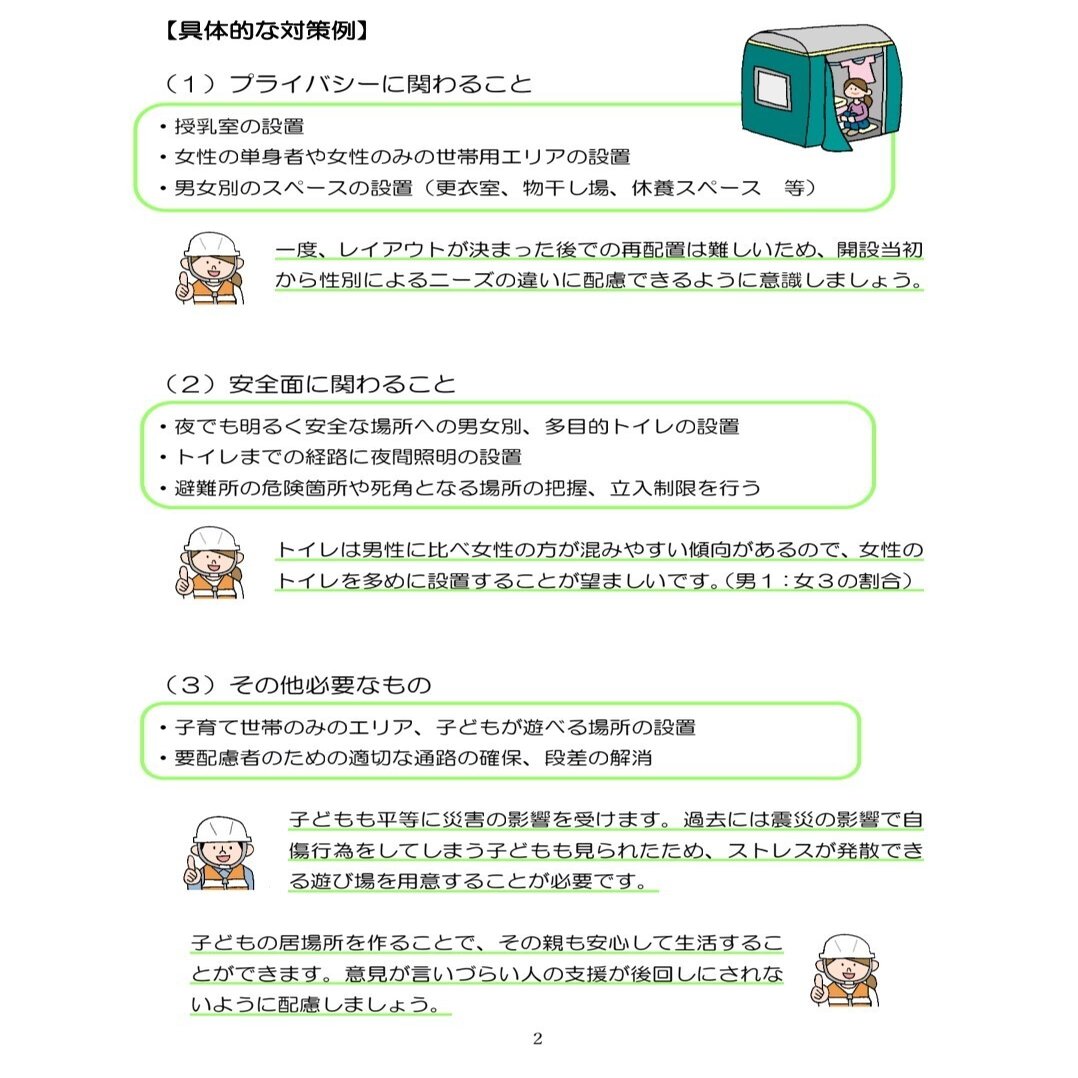 【具体的な対策例】

（１）プライバシーに関わること

・授乳室の設置
・女性の単身者や女性のみの世帯用エリアの設置
・男女別のスペースの設置（更衣室、物干し場、休養スペース　等）

一度、レイアウトが決まった後での再配置は難しいため、開設当初から性別によるニーズの違いに配慮できるように意識しましょう。

（２）安全面に関わること

・夜でも明るく安全な場所への男女別、多目的トイレの設置
・トイレまでの経路に夜間照明の設置
・避難所の危険箇所や死角となる場所の把握、立入制限を行う

トイレは男性に比べ女性の方が混みやすい傾向があるので、女性のトイレを多めに設置することが望ましいです。（男１：女３の割合）

（３）その他必要なもの

・子育て世帯のみのエリア、子どもが遊べる場所の設置
・要配慮者のための適切な通路の確保、段差の解消

子どもも平等に災害の影響を受けます。過去には震災の影響で自傷行為をしてしまう子どもも見られたため、ストレスが発散できる遊び場を用意することが必要です。

子どもの居場所を作ることで、その親も安心して生活することができます。意見が言いづらい人の支援が後回しにされないように配慮しましょう。

2